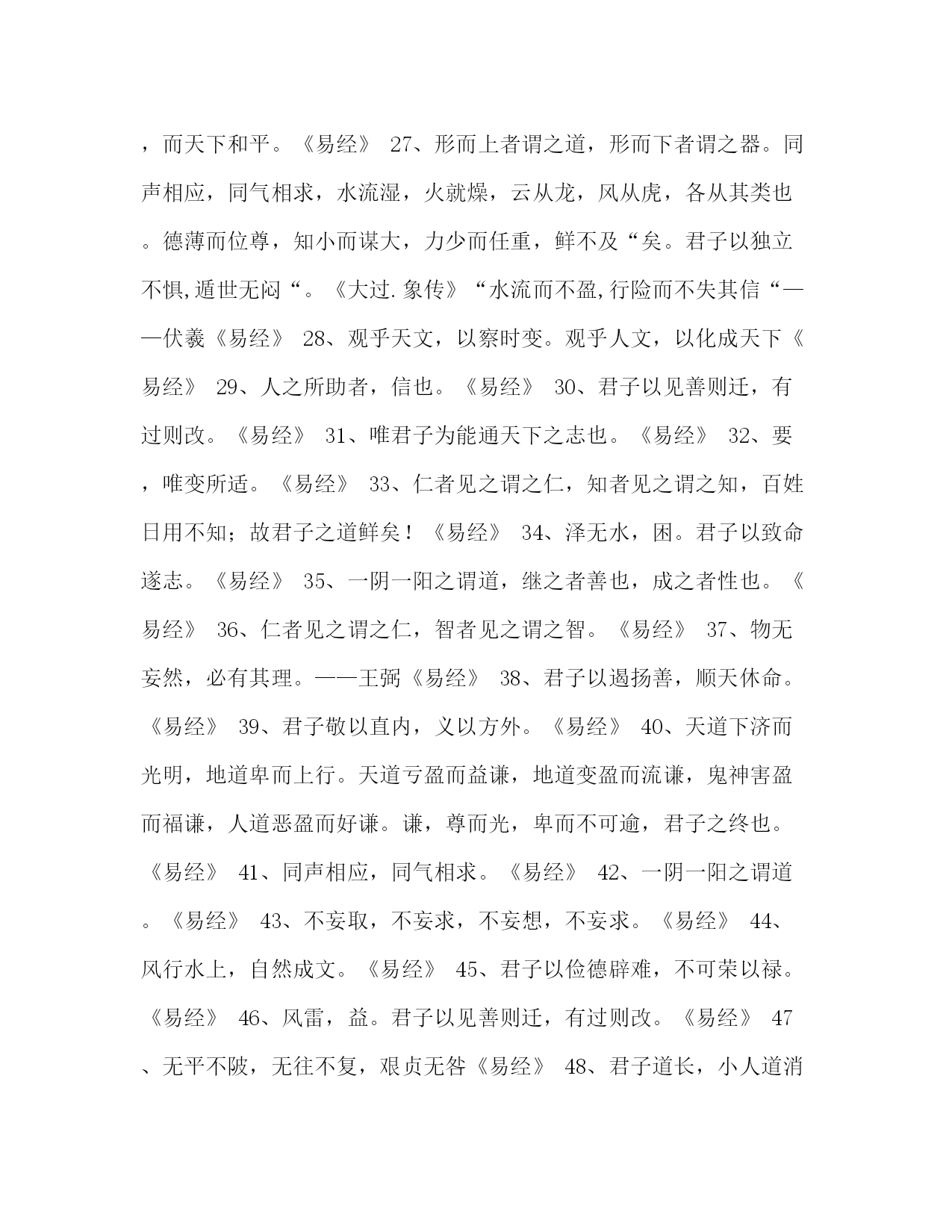 ，而天下和平。《易经》 27、形而上者谓之道，形而下者谓之器。同声相应，同气相求，水流湿，火就燥，云从龙，风从虎，各从其类也。德薄而位尊，知小而谋大，力少而任重，鲜不及“矣。君子以独立不惧,遁世无闷“。《大过.象传》“水流而不盈,行险而不失其信“——伏羲《易经》 28、观乎天文，以察时变。观乎人文，以化成天下《易经》 29、人之所助者，信也。《易经》 30、君子以见善则迁，有过则改。《易经》 31、唯君子为能通天下之志也。《易经》 32、要，唯变所适。《易经》 33、仁者见之谓之仁，知者见之谓之知，百姓日用不知；故君子之道鲜矣！《易经》 34、泽无水，困。君子以致命遂志。《易经》 35、一阴一阳之谓道，继之者善也，成之者性也。《易经》 36、仁者见之谓之仁，智者见之谓之智。《易经》 37、物无妄然，必有其理。——王弼《易经》 38、君子以遏扬善，顺天休命。《易经》 39、君子敬以直内，义以方外。《易经》 40、天道下济而光明，地道卑而上行。天道亏盈而益谦，地道变盈而流谦，鬼神害盈而福谦，人道恶盈而好谦。谦，尊而光，卑而不可逾，君子之终也。《易经》 41、同声相应，同气相求。《易经》 42、一阴一阳之谓道。《易经》 43、不妄取，不妄求，不妄想，不妄求。《易经》 44、风行水上，自然成文。《易经》 45、君子以俭德辟难，不可荣以禄。《易经》 46、风雷，益。君子以见善则迁，有过则改。《易经》 47、无平不陂，无往不复，艰贞无咎《易经》 48、君子道长，小人道消